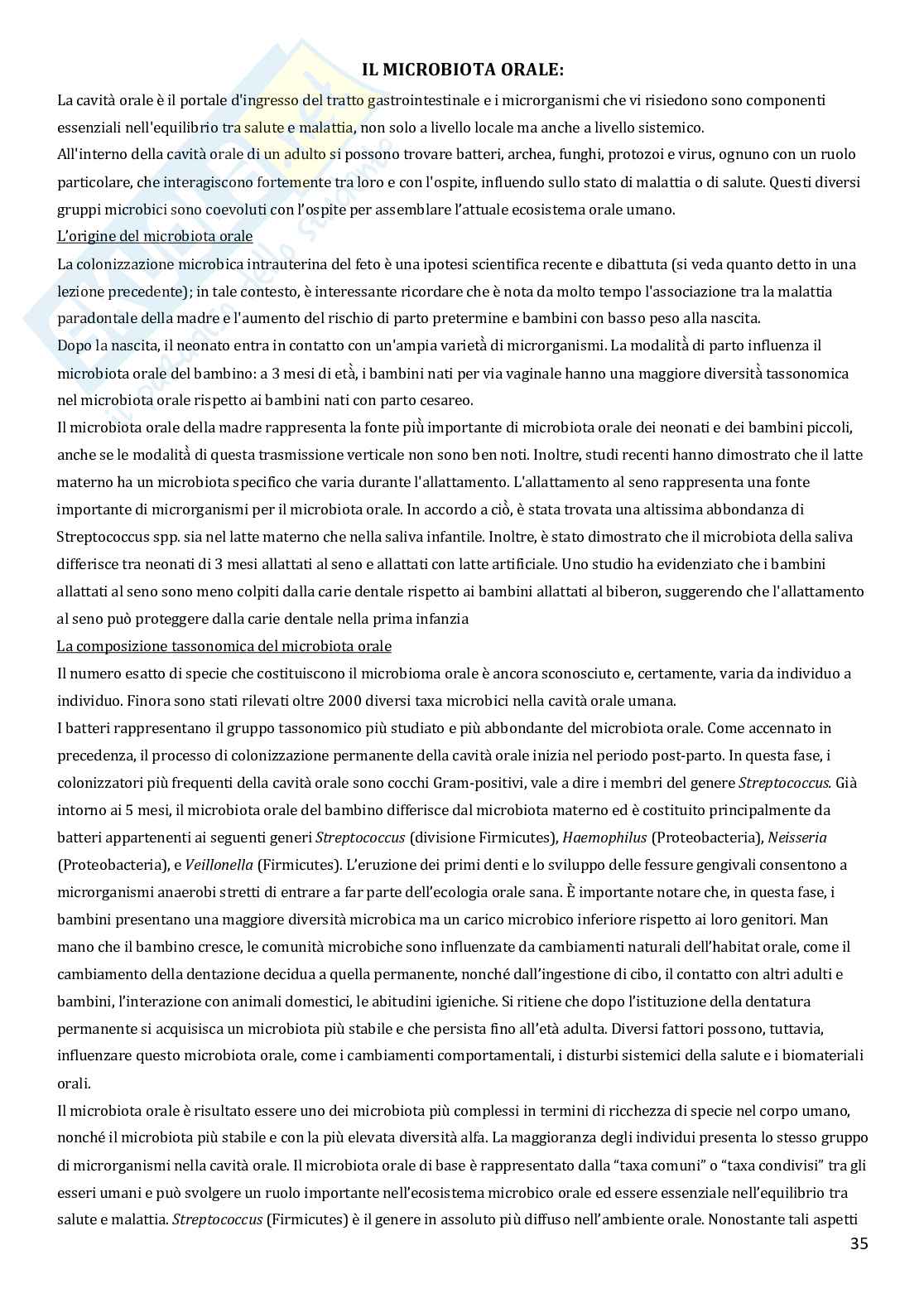 IL MICROBIOTA ORALE:

La cavità orale è il portale d'ingresso del tratto gastrointestinale e i microrganismi che vi risiedono sono componenti essenziali nell'equilibrio tra salute e malattia, non solo a livello locale ma anche a livello sistemico.

All'interno della cavità orale di un adulto si possono trovare batteri, archea, funghi, protozoi e virus, ognuno con un ruolo particolare, che interagiscono fortemente tra loro e con l'ospite, influendo sullo stato di malattia o di salute. Questi diversi gruppi microbici sono coevoluti con l'ospite per assemblare l'attuale ecosistema orale umano.

L'origine del microbiota orale

La colonizzazione microbica intrauterina del feto è una ipotesi scientifica recente e dibattuta (si veda quanto detto in una lezione precedente); in tale contesto, è interessante ricordare che è nota da molto tempo l'associazione tra la malattia paradontale della madre e l'aumento del rischio di parto pretermine e bambini con basso peso alla nascita.

Dopo la nascita, il neonato entra in contatto con un'ampia varietà di microrganismi. La modalità di parto influenza il microbiota orale del bambino: a 3 mesi di età, i bambini nati per via vaginale hanno una maggiore diversità tassonomica nel microbiota orale rispetto ai bambini nati con parto cesareo.

Il microbiota orale della madre rappresenta la fonte più importante di microbiota orale dei neonati e dei bambini piccoli, anche se le modalità di questa trasmissione verticale non sono ben noti. Inoltre, studi recenti hanno dimostrato che il latte materno ha un microbiota specifico che varia durante l'allattamento. L'allattamento al seno rappresenta una fonte importante di microrganismi per il microbiota orale. In accordo a ciò, è stata trovata una altissima abbondanza di Streptococcus spp. sia nel latte materno che nella saliva infantile. Inoltre, è stato dimostrato che il microbiota della saliva differisce tra neonati di 3 mesi allattati al seno e allattati con latte artificiale. Uno studio ha evidenziato che i bambini allattati al seno sono meno colpiti dalla carie dentale rispetto ai bambini allattati al biberon, suggerendo che l'allattamento al seno può proteggere dalla carie dentale nella prima infanzia

La composizione tassonomica del microbiota orale

Il numero esatto di specie che costituiscono il microbioma orale è ancora sconosciuto e, certamente, varia da individuo a individuo. Finora sono stati rilevati oltre 2000 diversi taxa microbici nella cavità orale umana.

I batteri rappresentano il gruppo tassonomico più studiato e più abbondante del microbiota orale. Come accennato in precedenza, il processo di colonizzazione permanente della cavità orale inizia nel periodo post-parto. In questa fase, i colonizzatori più frequenti della cavità orale sono cocchi Gram-positivi, vale a dire i membri del genere Streptococcus. Già intorno ai 5 mesi, il microbiota orale del bambino differisce dal microbiota materno ed è costituito principalmente da batteri appartenenti ai seguenti generi Streptococcus (divisione Firmicutes), Haemophilus (Proteobacteria), Neisseria (Proteobacteria), e Veillonella (Firmicutes). L'eruzione dei primi denti e lo sviluppo delle fessure gengivali consentono a microrganismi anaerobi stretti di entrare a far parte dell'ecologia orale sana. È importante notare che, in questa fase, i bambini presentano una maggiore diversità microbica ma un carico microbico inferiore rispetto ai loro genitori. Man mano che il bambino cresce, le comunità microbiche sono influenzate da cambiamenti naturali dell'habitat orale, come il cambiamento della dentazione decidua a quella permanente, nonché dall'ingestione di cibo, il contatto con altri adulti e bambini, l'interazione con animali domestici, le abitudini igieniche. Si ritiene che dopo l'istituzione della dentatura permanente si acquisisca un microbiota più stabile e che persista fino all'età adulta. Diversi fattori possono, tuttavia, influenzare questo microbiota orale, come i cambiamenti comportamentali, i disturbi sistemici della salute e i biomateriali orali.

Il microbiota orale è risultato essere uno dei microbiota più complessi in termini di ricchezza di specie nel corpo umano, nonché il microbiota più stabile e con la più elevata diversità alfa. La maggioranza degli individui presenta lo stesso gruppo di microrganismi nella cavità orale. Il microbiota orale di base è rappresentato dalla "taxa comuni" o "taxa condivisi" tra gli esseri umani e può svolgere un ruolo importante nell'ecosistema microbico orale ed essere essenziale nell'equilibrio tra salute e malattia. Streptococcus (Firmicutes) è il genere in assoluto più diffuso nell'ambiente orale. Nonostante tali aspetti

35